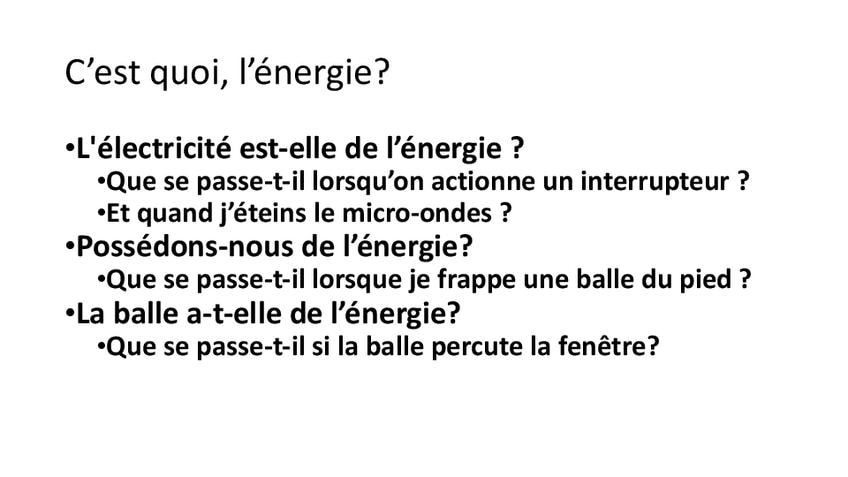 C'est quoi, l'énergie?

• L'électricité est-elle de l'énergie ?
• Que se passe-t-il lorsqu'on actionne un interrupteur ?
• Et quand j'éteins le micro-ondes ?
• Possédons-nous de l'énergie?
• Que se passe-t-il lorsque je frappe une balle du pied ?
• La balle a-t-elle de l'énergie?
• Que se passe-t-il si la balle percute la fenêtre?